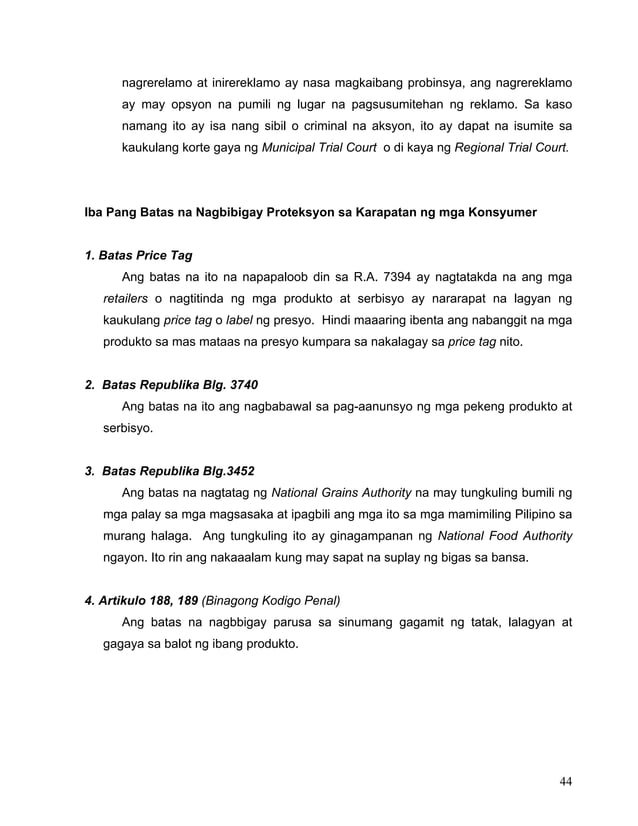 nagrerelamo at inirereklamo ay nasa magkaibang probinsya, ang nagrereklamo ay may opsyon na pumili ng lugar na pagsusumitehan ng reklamo. Sa kaso namang ito ay isa nang sibil o criminal na aksyon, ito ay dapat na isumite sa kaukulang korte gaya ng Municipal Trial Court o di kaya ng Regional Trial Court.

Iba Pang Batas na Nagbibigay Proteksyon sa Karapatan ng mga Konsyumer

1. Batas Price Tag

Ang batas na ito na napapaloob din sa R.A. 7394 ay nagtatakda na ang mga retailers o nagtitinda ng mga produkto at serbisyo ay nararapat na lagyan ng kaukulang price tag o label ng presyo. Hindi maaaring ibenta ang nabanggit na mga produkto sa mas mataas na presyo kumpara sa nakalagay sa price tag nito.

2. Batas Republika Blg. 3740

Ang batas na ito ang nagbabawal sa pag-aanunsyo ng mga pekeng produkto at serbisyo.

3. Batas Republika Blg.3452

Ang batas na nagtatag ng National Grains Authority na may tungkuling bumili ng mga palay sa mga magsasaka at ipagbili ang mga ito sa mga mamimiling Pilipino sa murang halaga. Ang tungkuling ito ay ginagampanan ng National Food Authority ngayon. Ito rin ang nakaaalam kung may sapat na suplay ng bigas sa bansa.

4. Artikulo 188, 189 (Binagong Kodigo Penal)

Ang batas na nagbbigay parusa sa sinumang gagamit ng tatak, lalagyan at gagaya sa balot ng ibang produkto.

44